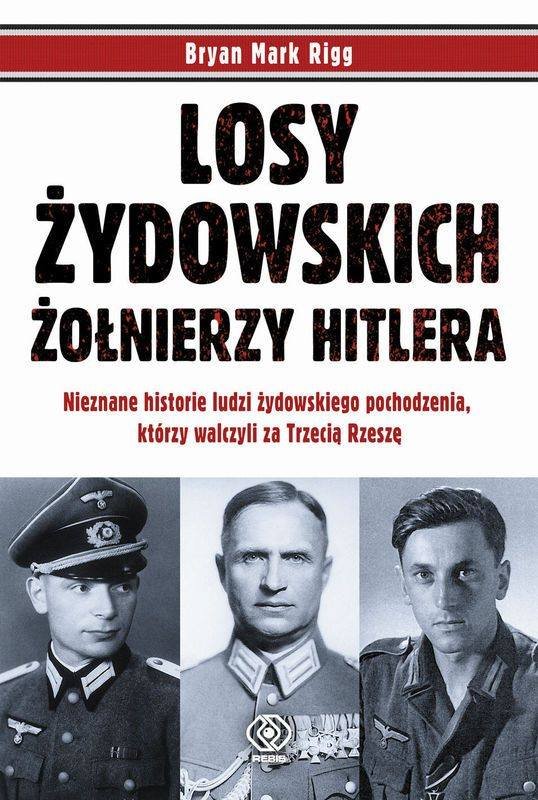 Bryan Mark Rigg

LOSY ŻYDOWSKICH ŻOŁNIERZY HITLERA

Nieznane historie ludzi żydowskiego pochodzenia, którzy walczyli za Trzecią Rzeszę

REBIS